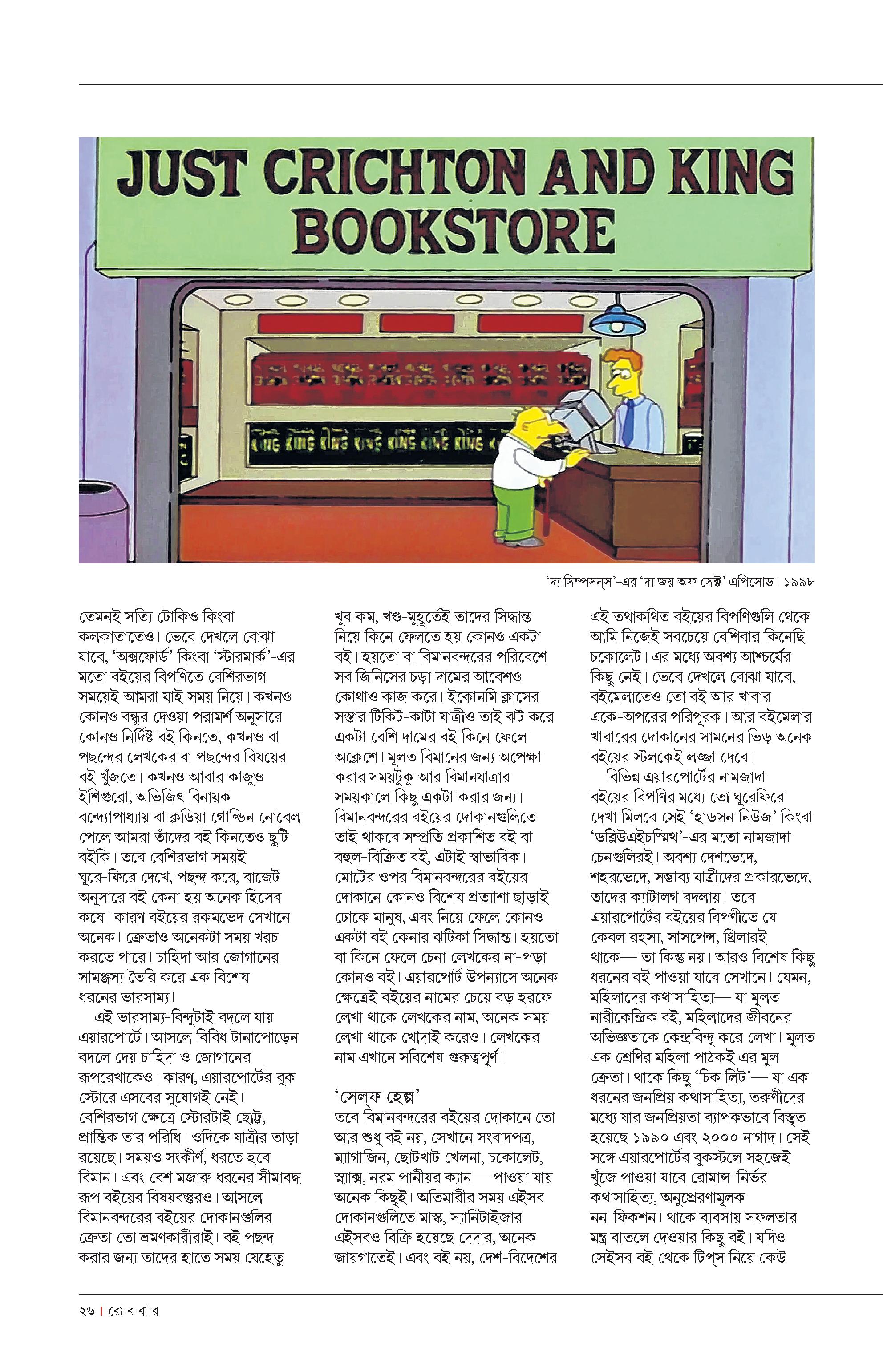 JUST CRICHTON AND KING BOOKSTORE

KING KING KING KING KING KING KING

'দ্য সিম্পসন্‌স'-এর 'দ্য জয় অফ সেক্ট' এপিসোড। ১৯৯৮

তেমনই সত্যি টোকিও কিংবা কলকাতাতেও। ভেবে দেখলে বোঝা যাবে, 'অক্সফোর্ড' কিংবা 'স্টারমার্ক'-এর মতো বইয়ের বিপণিতে বেশিরভাগ সময়েই আমরা যাই সময় নিয়ে। কখনও কোনও বন্ধুর দেওয়া পরামর্শ অনুসারে কোনও নির্দিষ্ট বই কিনতে, কখনও বা পছন্দের লেখকের বা পছন্দের বিষয়ের বই খুঁজতে। কখনও আবার কাজুও ইশিগুরো, অভিজিৎ বিনায়ক বন্দ্যোপাধ্যায় বা ক্লডিয়া গোল্ডিন নোবেল পেলে আমরা তাঁদের বই কিনতেও ছুটি বইকি। তবে বেশিরভাগ সময়ই ঘুরে-ফিরে দেখে, পছন্দ করে, বাজেট অনুসারে বই কেনা হয় অনেক হিসেব কষে। কারণ বইয়ের রকমভেদ সেখানে অনেক। ক্রেতাও অনেকটা সময় খরচ করতে পারে। চাহিদা আর জোগানের সামঞ্জস্য তৈরি করে এক বিশেষ ধরনের ভারসাম্য।

এই ভারসাম্য-বিন্দুটাই বদলে যায় এয়ারপোর্টে। আসলে বিবিধ টানাপোড়েন বদলে দেয় চাহিদা ও জোগানের রূপরেখাকেও। কারণ, এয়ারপোর্টের বুক স্টোরে এসবের সুযোগই নেই। বেশিরভাগ ক্ষেত্রে স্টোরটাই ছোট্ট, প্রান্তিক তার পরিধি। ওদিকে যাত্রীর তাড়া রয়েছে। সময়ও সংকীর্ণ, ধরতে হবে বিমান। এবং বেশ মজারু ধরনের সীমাবদ্ধ রূপ বইয়ের বিষয়বস্তুরও। আসলে বিমানবন্দরের বইয়ের দোকানগুলির ক্রেতা তো ভ্রমণকারীরাই। বই পছন্দ করার জন্য তাদের হাতে সময় যেহেতু খুব কম, খণ্ড-মুহূর্তেই তাদের সিদ্ধান্ত নিয়ে কিনে ফেলতে হয় কোনও একটা বই। হয়তো বা বিমানবন্দরের পরিবেশে সব জিনিসের চড়া দামের আবেশও কোথাও কাজ করে। ইকোনমি ক্লাসের সস্তার টিকিট-কাটা যাত্রীও তাই ঝট করে একটা বেশি দামের বই কিনে ফেলে অক্লেশে। মূলত বিমানের জন্য অপেক্ষা করার সময়টুকু আর বিমানযাত্রার সময়কালে কিছু একটা করার জন্য। বিমানবন্দরের বইয়ের দোকানগুলিতে তাই থাকবে সম্প্রতি প্রকাশিত বই বা বহুল-বিক্রিত বই, এটাই স্বাভাবিক। মোটের ওপর বিমানবন্দরের বইয়ের দোকানে কোনও বিশেষ প্রত্যাশা ছাড়াই ঢোকে মানুষ, এবং নিয়ে ফেলে কোনও একটা বই কেনার ঝটিকা সিদ্ধান্ত। হয়তো বা কিনে ফেলে চেনা লেখকের না-পড়া কোনও বই। এয়ারপোর্ট উপন্যাসে অনেক ক্ষেত্রেই বইয়ের নামের চেয়ে বড় হরফে লেখা থাকে লেখকের নাম, অনেক সময় লেখা থাকে খোদাই করেও। লেখকের নাম এখানে সবিশেষ গুরুত্বপূর্ণ।

'সেল্‌ফ হেল্প'
তবে বিমানবন্দরের বইয়ের দোকানে তো আর শুধু বই নয়, সেখানে সংবাদপত্র, ম্যাগাজিন, ছোটখাট খেলনা, চকোলেট, স্ন্যাক্স, নরম পানীয়র ক্যান— পাওয়া যায় অনেক কিছুই। অতিমারীর সময় এইসব দোকানগুলিতে মাস্ক, স্যানিটাইজার এইসবও বিক্রি হয়েছে দেদার, অনেক জায়গাতেই। এবং বই নয়, দেশ-বিদেশের এই তথাকথিত বইয়ের বিপণিগুলি থেকে আমি নিজেই সবচেয়ে বেশিবার কিনেছি চকোলেট। এর মধ্যে অবশ্য আশ্চর্যের কিছু নেই। ভেবে দেখলে বোঝা যাবে, বইমেলাতেও তো বই আর খাবার একে-অপরের পরিপূরক। আর বইমেলার খাবারের দোকানের সামনের ভিড় অনেক বইয়ের স্টলকেই লজ্জা দেবে।

বিভিন্ন এয়ারপোর্টের নামজাদা বইয়ের বিপণির মধ্যে তো ঘুরেফিরে দেখা মিলবে সেই 'হাডসন নিউজ' কিংবা 'ডব্লিউএইচস্মিথ'-এর মতো নামজাদা চেনগুলিরই। অবশ্য দেশভেদে, শহরভেদে, সম্ভাব্য যাত্রীদের প্রকারভেদে, তাদের ক্যাটালগ বদলায়। তবে এয়ারপোর্টের বইয়ের বিপণীতে যে কেবল রহস্য, সাসপেন্স, থ্রিলারই থাকে— তা কিন্তু নয়। আরও বিশেষ কিছু ধরনের বই পাওয়া যাবে সেখানে। যেমন, মহিলাদের কথাসাহিত্য— যা মূলত নারীকেন্দ্রিক বই, মহিলাদের জীবনের অভিজ্ঞতাকে কেন্দ্রবিন্দু করে লেখা। মূলত এক শ্রেণির মহিলা পাঠকই এর মূল ক্রেতা। থাকে কিছু 'চিক লিট'— যা এক ধরনের জনপ্রিয় কথাসাহিত্য, তরুণীদের মধ্যে যার জনপ্রিয়তা ব্যাপকভাবে বিস্তৃত হয়েছে ১৯৯০ এবং ২০০০ নাগাদ। সেই সঙ্গে এয়ারপোর্টের বুকস্টলে সহজেই খুঁজে পাওয়া যাবে রোমান্স-নির্ভর কথাসাহিত্য, অনুপ্রেরণামূলক নন-ফিকশন। থাকে ব্যবসায় সফলতার মন্ত্র বাতলে দেওয়ার কিছু বই। যদিও সেইসব বই থেকে টিপ্‌স নিয়ে কেউ

২৬ | রো ব বা র